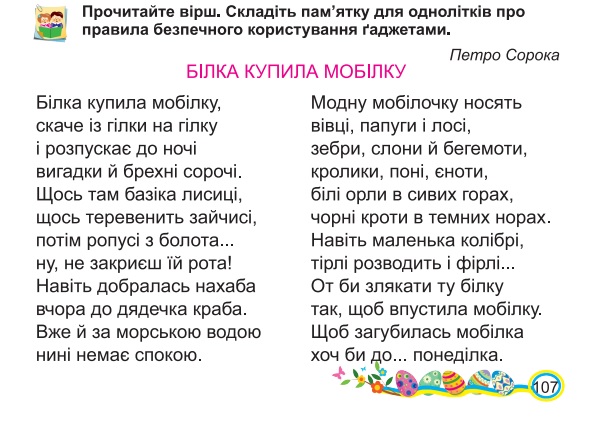 Прочитайте вірш. Складіть пам'ятку для однолітків про правила безпечного користування ґаджетами.

Петро Сорока

БІЛКА КУПИЛА МОБІЛКУ

Білка купила мобілку,
скаче із гілки на гілку
і розпускає до ночі
вигадки й брехні сорочі.
Щось там базіка лисиці,
щось теревенить зайчисі,
потім ропусі з болота...
ну, не закриєш їй рота!
Навіть добралась нахаба
вчора до дядечка краба.
Вже й за морською водою
нині немає спокою.

Модну мобілочку носять
вівці, папуги і лосі,
зебри, слони й бегемоти,
кролики, поні, єноти,
білі орли в сивих горах,
чорні кроти в темних норах.
Навіть маленька колібрі,
тірлі розводить і фірлі...
От би злякати ту білку
так, щоб впустила мобілку.
Щоб загубилась мобілка
хоч би до... понеділка.

107